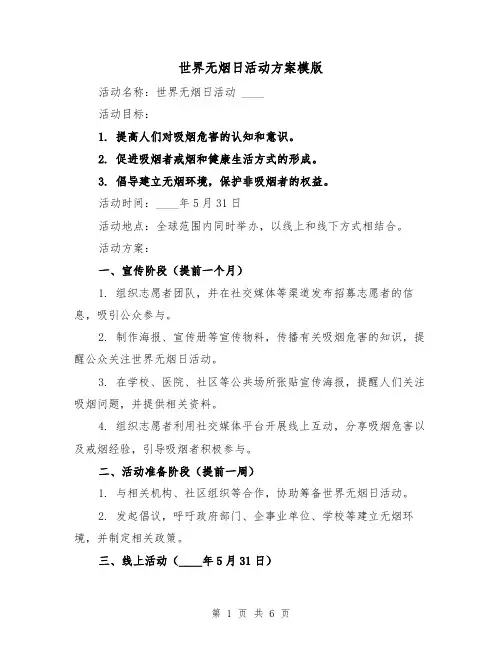 世界无烟日活动方案模版

活动名称：世界无烟日活动 ____

活动目标：

1. 提高人们对吸烟危害的认知和意识。

2. 促进吸烟者戒烟和健康生活方式的形成。

3. 倡导建立无烟环境，保护非吸烟者的权益。

活动时间：____年5月31日

活动地点：全球范围内同时举办，以线上和线下方式相结合。

活动方案：

一、宣传阶段（提前一个月）

1. 组织志愿者团队，并在社交媒体等渠道发布招募志愿者的信息，吸引公众参与。

2. 制作海报、宣传册等宣传物料，传播有关吸烟危害的知识，提醒公众关注世界无烟日活动。

3. 在学校、医院、社区等公共场所张贴宣传海报，提醒人们关注吸烟问题，并提供相关资料。

4. 组织志愿者利用社交媒体平台开展线上互动，分享吸烟危害以及戒烟经验，引导吸烟者积极参与。

二、活动准备阶段（提前一周）

1. 与相关机构、社区组织等合作，协助筹备世界无烟日活动。

2. 发起倡议，呼吁政府部门、企事业单位、学校等建立无烟环境，并制定相关政策。

三、线上活动（____年5月31日）

第 1 页 共 6 页